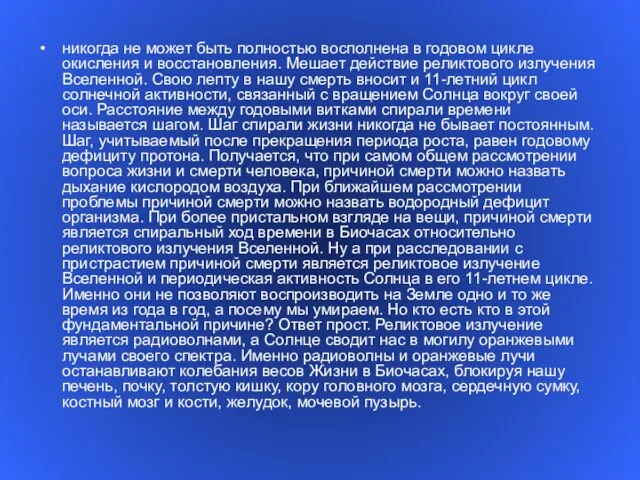 • никогда не может быть полностью восполнена в годовом цикле окисления и восстановления. Мешает действие реликтового излучения Вселенной. Свою лепту в нашу смерть вносит и 11-летний цикл солнечной активности, связанный с вращением Солнца вокруг своей оси. Расстояние между годовыми витками спирали времени называется шагом. Шаг спирали жизни никогда не бывает постоянным. Шаг, учитываемый после прекращения периода роста, равен годовому дефициту протона. Получается, что при самом общем рассмотрении вопроса жизни и смерти человека, причиной смерти можно назвать дыхание кислородом воздуха. При ближайшем рассмотрении проблемы причиной смерти можно назвать водородный дефицит организма. При более пристальном взгляде на вещи, причиной смерти является спиральный ход времени в Биочасах относительно реликтового излучения Вселенной. Ну а при расследовании с пристрастием причиной смерти является реликтовое излучение Вселенной и периодическая активность Солнца в его 11-летнем цикле. Именно они не позволяют воспроизводить на Земле одно и то же время из года в год, а посему мы умираем. Но кто есть кто в этой фундаментальной причине? Ответ прост. Реликтовое излучение является радиоволнами, а Солнце сводит нас в могилу оранжевыми лучами своего спектра. Именно радиоволны и оранжевые лучи останавливают колебания весов Жизни в Биочасах, блокируя нашу печень, почку, толстую кишку, кору головного мозга, сердечную сумку, костный мозг и кости, желудок, мочевой пузырь.